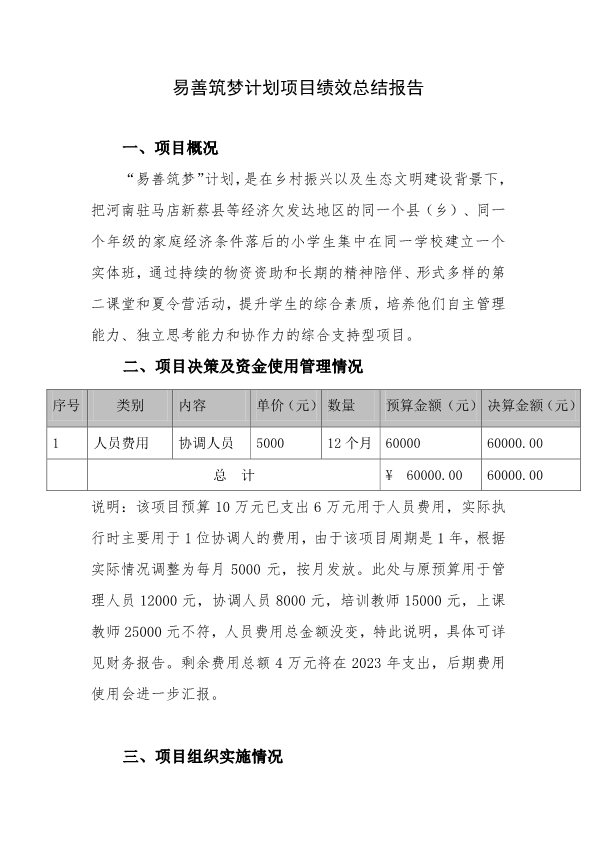 易善筑梦计划项目绩效总结报告

一、项目概况

“易善筑梦”计划，是在乡村振兴以及生态文明建设背景下，把河南驻马店新蔡县等经济欠发达地区的同一个县（乡）、同一个年级的家庭经济条件落后的小学生集中在同一学校建立一个实体班，通过持续的物资资助和长期的精神陪伴、形式多样的第二课堂和夏令营活动，提升学生的综合素质，培养他们自主管理能力、独立思考能力和协作力的综合支持型项目。

二、项目决策及资金使用管理情况

| 序号 | 类别 | 内容 | 单价（元） | 数量 | 预算金额（元） | 决算金额（元） |
|---|---|---|---|---|---|---|
| 1 | 人员费用 | 协调人员 | 5000 | 12 个月 | 60000 | 60000.00 |
| | 总　计 | | | | ¥　60000.00 | 60000.00 |

说明：该项目预算 10 万元已支出 6 万元用于人员费用，实际执行时主要用于 1 位协调人的费用，由于该项目周期是 1 年，根据实际情况调整为每月 5000 元，按月发放。此处与原预算用于管理人员 12000 元，协调人员 8000 元，培训教师 15000 元，上课教师 25000 元不符，人员费用总金额没变，特此说明，具体可详见财务报告。剩余费用总额 4 万元将在 2023 年支出，后期费用使用会进一步汇报。

三、项目组织实施情况